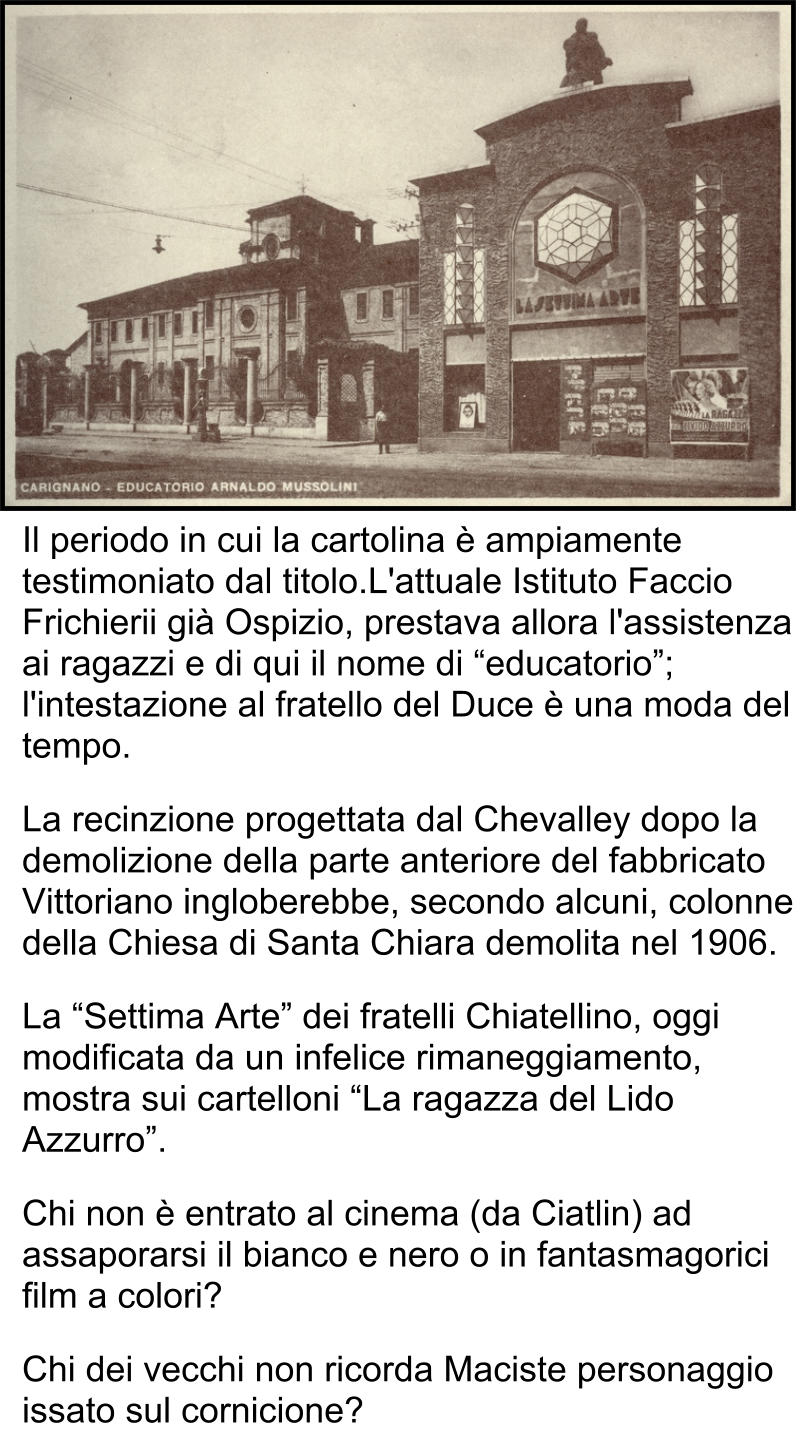 LA SETTIMA ARTE

LA RAGAZZA DEL LIDO AZZURRO

CARIGNANO - EDUCATORIO ARNALDO MUSSOLINI

Il periodo in cui la cartolina è ampiamente testimoniato dal titolo.L'attuale Istituto Faccio Frichierii già Ospizio, prestava allora l'assistenza ai ragazzi e di qui il nome di “educatorio”; l'intestazione al fratello del Duce è una moda del tempo.

La recinzione progettata dal Chevalley dopo la demolizione della parte anteriore del fabbricato Vittoriano ingloberebbe, secondo alcuni, colonne della Chiesa di Santa Chiara demolita nel 1906.

La “Settima Arte” dei fratelli Chiatellino, oggi modificata da un infelice rimaneggiamento, mostra sui cartelloni “La ragazza del Lido Azzurro”.

Chi non è entrato al cinema (da Ciatlin) ad assaporarsi il bianco e nero o in fantasmagorici film a colori?

Chi dei vecchi non ricorda Maciste personaggio issato sul cornicione?